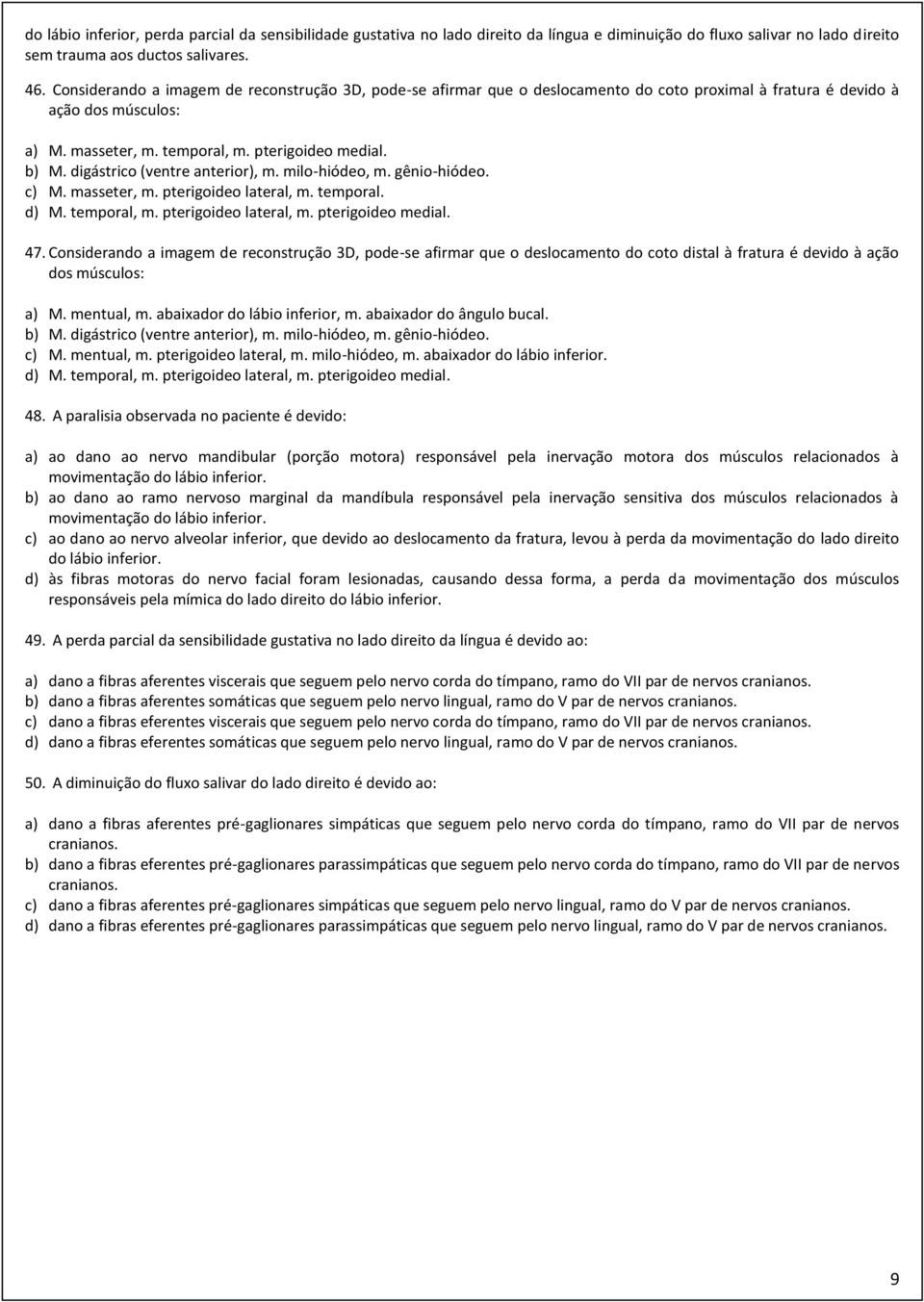 do lábio inferior, perda parcial da sensibilidade gustativa no lado direito da língua e diminuição do fluxo salivar no lado direito sem trauma aos ductos salivares.

46. Considerando a imagem de reconstrução 3D, pode-se afirmar que o deslocamento do coto proximal à fratura é devido à ação dos músculos:

a) M. masseter, m. temporal, m. pterigoideo medial.
b) M. digástrico (ventre anterior), m. milo-hiódeo, m. gênio-hiódeo.
c) M. masseter, m. pterigoideo lateral, m. temporal.
d) M. temporal, m. pterigoideo lateral, m. pterigoideo medial.

47. Considerando a imagem de reconstrução 3D, pode-se afirmar que o deslocamento do coto distal à fratura é devido à ação dos músculos:

a) M. mentual, m. abaixador do lábio inferior, m. abaixador do ângulo bucal.
b) M. digástrico (ventre anterior), m. milo-hiódeo, m. gênio-hiódeo.
c) M. mentual, m. pterigoideo lateral, m. milo-hiódeo, m. abaixador do lábio inferior.
d) M. temporal, m. pterigoideo lateral, m. pterigoideo medial.

48. A paralisia observada no paciente é devido:

a) ao dano ao nervo mandibular (porção motora) responsável pela inervação motora dos músculos relacionados à movimentação do lábio inferior.
b) ao dano ao ramo nervoso marginal da mandíbula responsável pela inervação sensitiva dos músculos relacionados à movimentação do lábio inferior.
c) ao dano ao nervo alveolar inferior, que devido ao deslocamento da fratura, levou à perda da movimentação do lado direito do lábio inferior.
d) às fibras motoras do nervo facial foram lesionadas, causando dessa forma, a perda da movimentação dos músculos responsáveis pela mímica do lado direito do lábio inferior.

49. A perda parcial da sensibilidade gustativa no lado direito da língua é devido ao:

a) dano a fibras aferentes viscerais que seguem pelo nervo corda do tímpano, ramo do VII par de nervos cranianos.
b) dano a fibras aferentes somáticas que seguem pelo nervo lingual, ramo do V par de nervos cranianos.
c) dano a fibras eferentes viscerais que seguem pelo nervo corda do tímpano, ramo do VII par de nervos cranianos.
d) dano a fibras eferentes somáticas que seguem pelo nervo lingual, ramo do V par de nervos cranianos.

50. A diminuição do fluxo salivar do lado direito é devido ao:

a) dano a fibras aferentes pré-gaglionares simpáticas que seguem pelo nervo corda do tímpano, ramo do VII par de nervos cranianos.
b) dano a fibras eferentes pré-gaglionares parassimpáticas que seguem pelo nervo corda do tímpano, ramo do VII par de nervos cranianos.
c) dano a fibras aferentes pré-gaglionares simpáticas que seguem pelo nervo lingual, ramo do V par de nervos cranianos.
d) dano a fibras eferentes pré-gaglionares parassimpáticas que seguem pelo nervo lingual, ramo do V par de nervos cranianos.

9